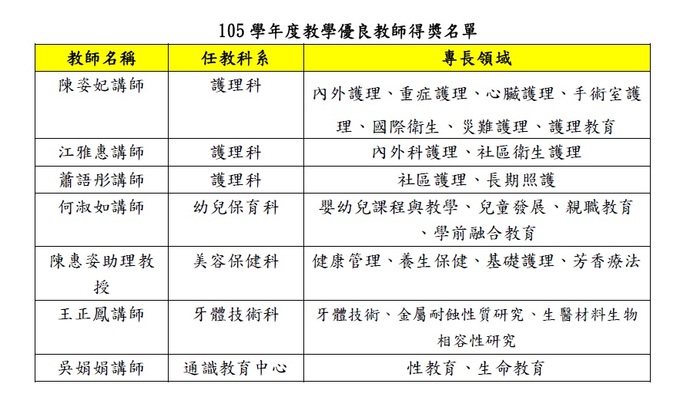 105 學年度教學優良教師得獎名單

| 教師名稱 | 任教科系 | 專長領域 |
|---|---|---|
| 陳姿妃講師 | 護理科 | 內外護理、重症護理、心臟護理、手術室護理、國際衛生、災難護理、護理教育 |
| 江雅惠講師 | 護理科 | 內外科護理、社區衛生護理 |
| 蕭語彤講師 | 護理科 | 社區護理、長期照護 |
| 何淑如講師 | 幼兒保育科 | 嬰幼兒課程與教學、兒童發展、親職教育、學前融合教育 |
| 陳惠姿助理教授 | 美容保健科 | 健康管理、養生保健、基礎護理、芳香療法 |
| 王正鳳講師 | 牙體技術科 | 牙體技術、金屬耐蝕性質研究、生醫材料生物相容性研究 |
| 吳娟娟講師 | 通識教育中心 | 性教育、生命教育 |